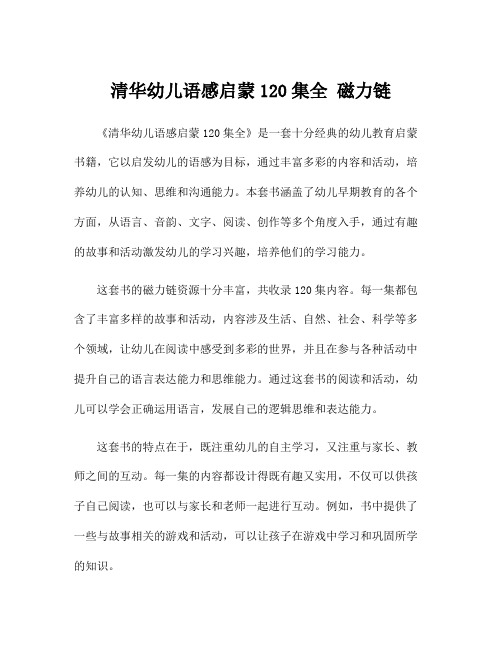 清华幼儿语感启蒙 120 集全 磁力链

《清华幼儿语感启蒙 120 集全》是一套十分经典的幼儿教育启蒙书籍，它以启发幼儿的语感为目标，通过丰富多彩的内容和活动，培养幼儿的认知、思维和沟通能力。本套书涵盖了幼儿早期教育的各个方面，从语言、音韵、文字、阅读、创作等多个角度入手，通过有趣的故事和活动激发幼儿的学习兴趣，培养他们的学习能力。

这套书的磁力链资源十分丰富，共收录 120 集内容。每一集都包含了丰富多样的故事和活动，内容涉及生活、自然、社会、科学等多个领域，让幼儿在阅读中感受到多彩的世界，并且在参与各种活动中提升自己的语言表达能力和思维能力。通过这套书的阅读和活动，幼儿可以学会正确运用语言，发展自己的逻辑思维和表达能力。

这套书的特点在于，既注重幼儿的自主学习，又注重与家长、教师之间的互动。每一集的内容都设计得既有趣又实用，不仅可以供孩子自己阅读，也可以与家长和老师一起进行互动。例如，书中提供了一些与故事相关的游戏和活动，可以让孩子在游戏中学习和巩固所学的知识。